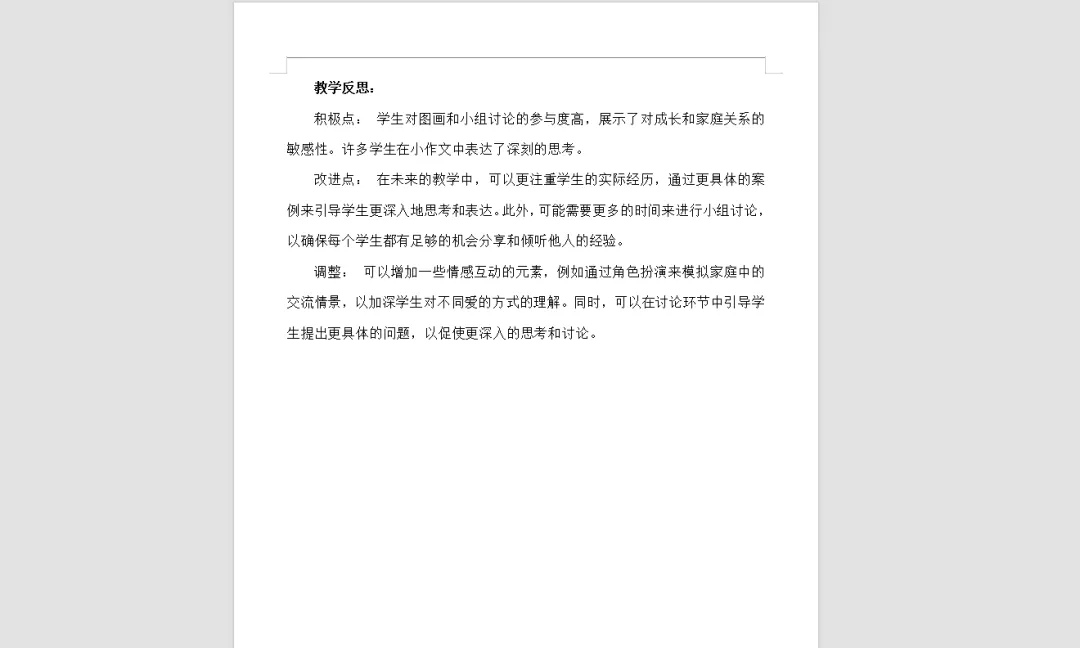 教学反思：

积极点： 学生对图画和小组讨论的参与度高，展示了对成长和家庭关系的敏感性。许多学生在小作文中表达了深刻的思考。

改进点： 在未来的教学中，可以更注重学生的实际经历，通过更具体的案例来引导学生更深入地思考和表达。此外，可能需要更多的时间来进行小组讨论，以确保每个学生都有足够的机会分享和倾听他人的经验。

调整： 可以增加一些情感互动的元素，例如通过角色扮演来模拟家庭中的交流情景，以加深学生对不同爱的方式的理解。同时，可以在讨论环节中引导学生提出更具体的问题，以促使更深入的思考和讨论。